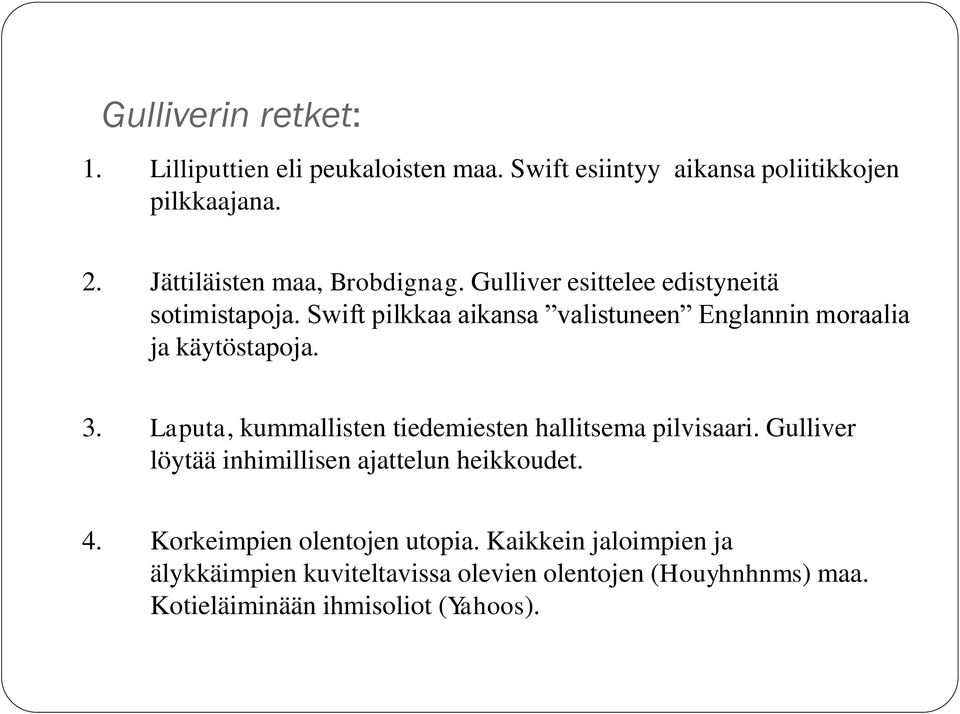 Gulliverin retket:

1. Lilliputtien eli peukaloisten maa. Swift esiintyy aikansa poliitikkojen pilkkaajana.

2. Jättiläisten maa, Brobdignag. Gulliver esittelee edistyneitä sotimistapoja. Swift pilkkaa aikansa ”valistuneen” Englannin moraalia ja käytöstapoja.

3. Laputa, kummallisten tiedemiesten hallitsema pilvisaari. Gulliver löytää inhimillisen ajattelun heikkoudet.

4. Korkeimpien olentojen utopia. Kaikkein jaloimpien ja älykkäimpien kuviteltavissa olevien olentojen (Houyhnhnms) maa. Kotieläiminään ihmisoliot (Yahoos).